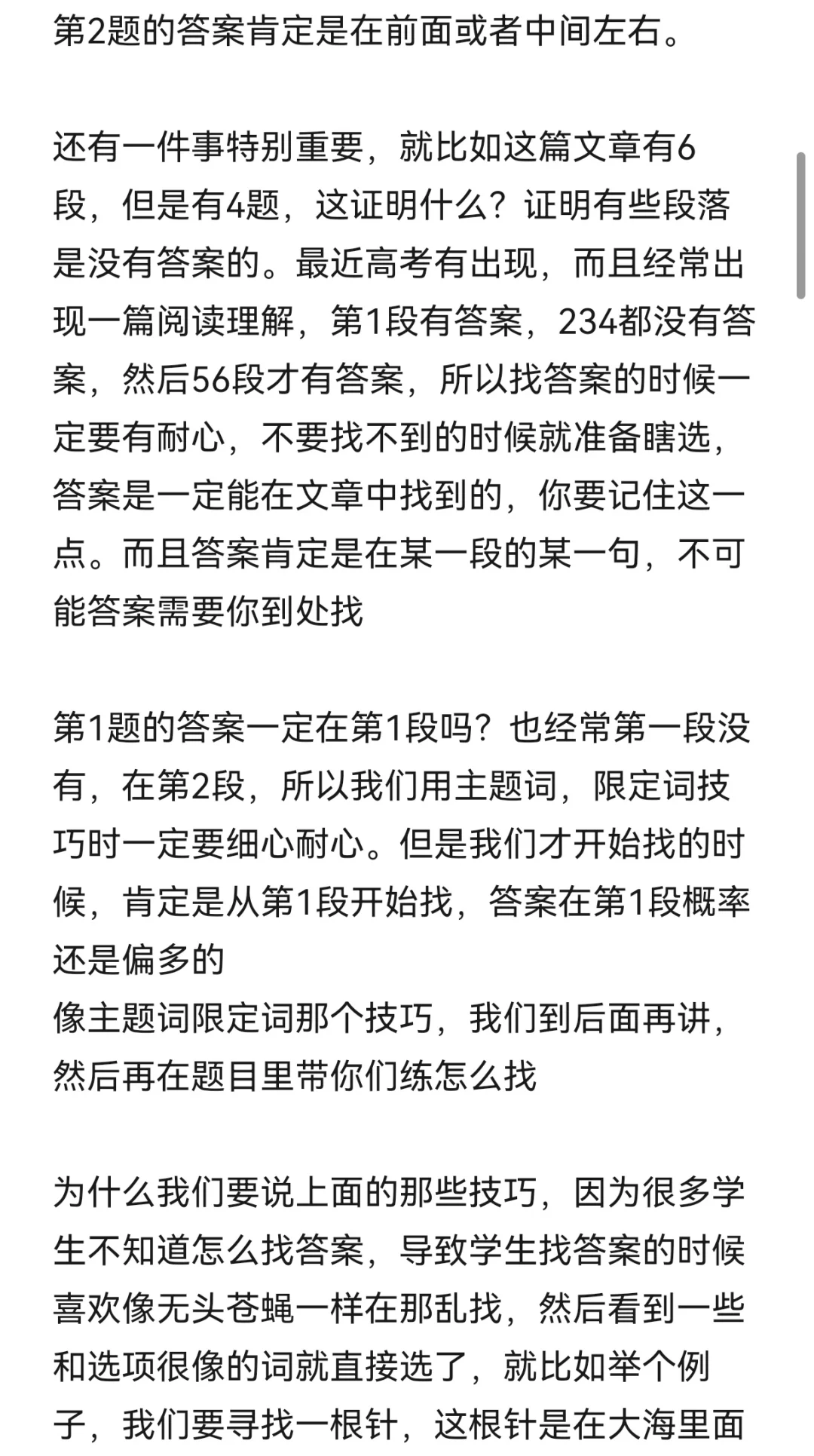 第2题的答案肯定是在前面或者中间左右。

还有一件事特别重要，就比如这篇文章有6段，但是有4题，这证明什么？证明有些段落是没有答案的。最近高考有出现，而且经常出现一篇阅读理解，第1段有答案，234都没有答案，然后56段才有答案，所以找答案的时候一定要有耐心，不要找不到的时候就准备瞎选，答案是一定能在文章中找到的，你要记住这一点。而且答案肯定是在某一段的某一句，不可能答案需要你到处找

第1题的答案一定在第1段吗？也经常第一段没有，在第2段，所以我们用主题词，限定词技巧时一定要细心耐心。但是我们才开始找的时候，肯定是从第1段开始找，答案在第1段概率还是偏多的
像主题词限定词那个技巧，我们到后面再讲，然后再在题目里带你们练怎么找

为什么我们要说上面的那些技巧，因为很多学生不知道怎么找答案，导致学生找答案的时候喜欢像无头苍蝇一样在那乱找，然后看到一些和选项很像的词就直接选了，就比如举个例子，我们要寻找一根针，这根针是在大海里面